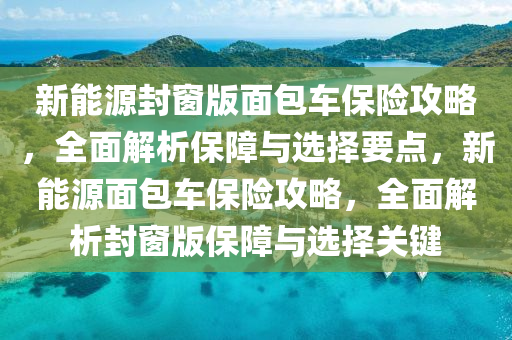 新能源封窗版面包车保险攻略，全面解析保障与选择要点，新能源面包车保险攻略，全面解析封窗版保障与选择关键